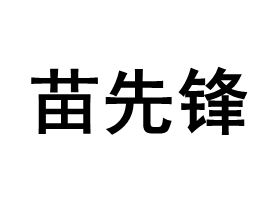 苗先锋